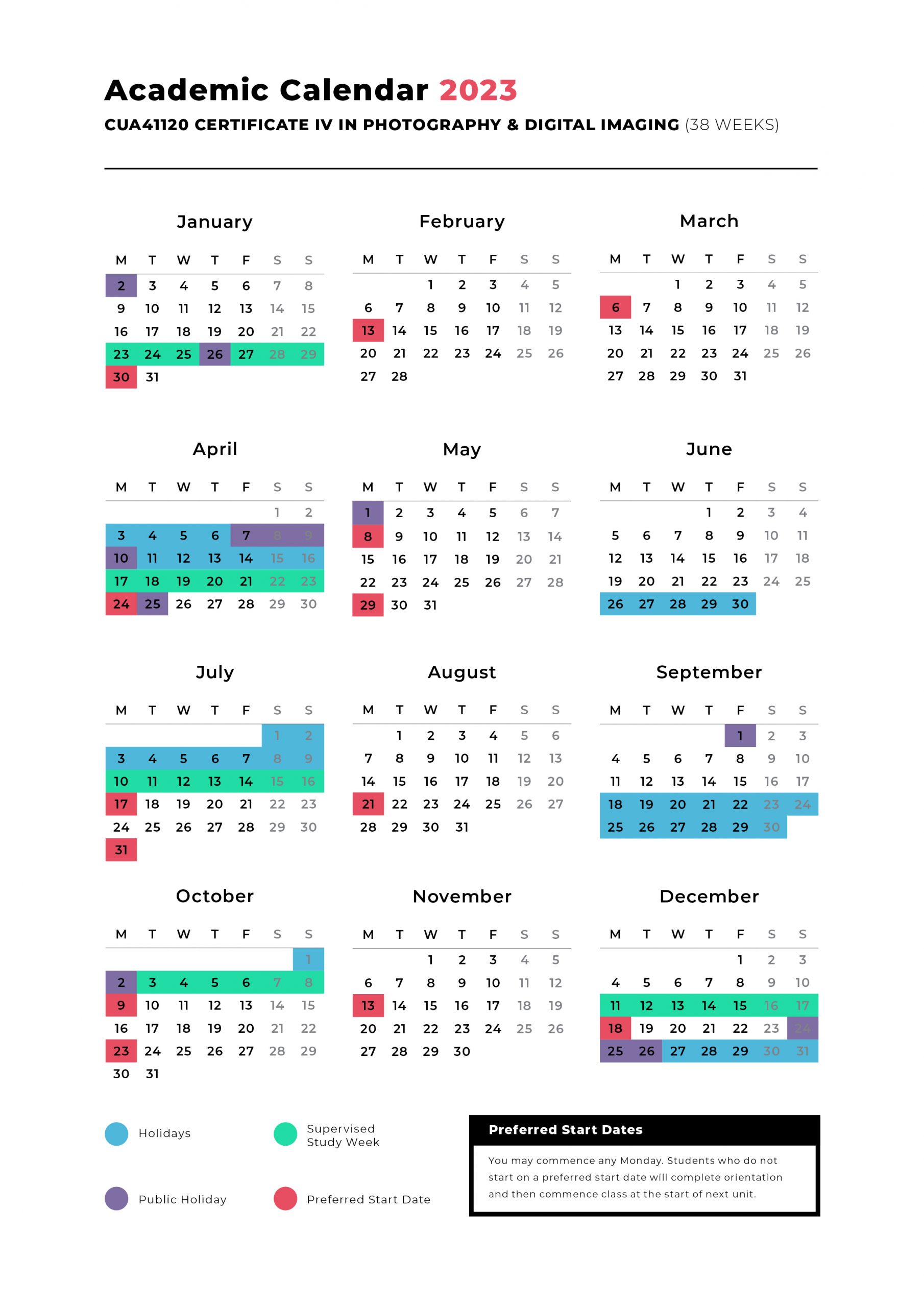 Academic Calendar 2023

CUA41120 CERTIFICATE IV IN PHOTOGRAPHY & DIGITAL IMAGING (38 WEEKS)

January

| M | T | W | T | F | S | S |
|---|---|---|---|---|---|---|
| 2 | 3 | 4 | 5 | 6 | 7 | 8 |
| 9 | 10 | 11 | 12 | 13 | 14 | 15 |
| 16 | 17 | 18 | 19 | 20 | 21 | 22 |
| 23 | 24 | 25 | 26 | 27 | 28 | 29 |
| 30 | 31 | | | | | |

February

| M | T | W | T | F | S | S |
|---|---|---|---|---|---|---|
| | | 1 | 2 | 3 | 4 | 5 |
| 6 | 7 | 8 | 9 | 10 | 11 | 12 |
| 13 | 14 | 15 | 16 | 17 | 18 | 19 |
| 20 | 21 | 22 | 23 | 24 | 25 | 26 |
| 27 | 28 | | | | | |

March

| M | T | W | T | F | S | S |
|---|---|---|---|---|---|---|
| | | 1 | 2 | 3 | 4 | 5 |
| 6 | 7 | 8 | 9 | 10 | 11 | 12 |
| 13 | 14 | 15 | 16 | 17 | 18 | 19 |
| 20 | 21 | 22 | 23 | 24 | 25 | 26 |
| 27 | 28 | 29 | 30 | 31 | | |

April

| M | T | W | T | F | S | S |
|---|---|---|---|---|---|---|
| | | | | | 1 | 2 |
| 3 | 4 | 5 | 6 | 7 | 8 | 9 |
| 10 | 11 | 12 | 13 | 14 | 15 | 16 |
| 17 | 18 | 19 | 20 | 21 | 22 | 23 |
| 24 | 25 | 26 | 27 | 28 | 29 | 30 |

May

| M | T | W | T | F | S | S |
|---|---|---|---|---|---|---|
| 1 | 2 | 3 | 4 | 5 | 6 | 7 |
| 8 | 9 | 10 | 11 | 12 | 13 | 14 |
| 15 | 16 | 17 | 18 | 19 | 20 | 21 |
| 22 | 23 | 24 | 25 | 26 | 27 | 28 |
| 29 | 30 | 31 | | | | |

June

| M | T | W | T | F | S | S |
|---|---|---|---|---|---|---|
| | | | 1 | 2 | 3 | 4 |
| 5 | 6 | 7 | 8 | 9 | 10 | 11 |
| 12 | 13 | 14 | 15 | 16 | 17 | 18 |
| 19 | 20 | 21 | 22 | 23 | 24 | 25 |
| 26 | 27 | 28 | 29 | 30 | | |

July

| M | T | W | T | F | S | S |
|---|---|---|---|---|---|---|
| | | | | | 1 | 2 |
| 3 | 4 | 5 | 6 | 7 | 8 | 9 |
| 10 | 11 | 12 | 13 | 14 | 15 | 16 |
| 17 | 18 | 19 | 20 | 21 | 22 | 23 |
| 24 | 25 | 26 | 27 | 28 | 29 | 30 |
| 31 | | | | | | |

August

| M | T | W | T | F | S | S |
|---|---|---|---|---|---|---|
| | 1 | 2 | 3 | 4 | 5 | 6 |
| 7 | 8 | 9 | 10 | 11 | 12 | 13 |
| 14 | 15 | 16 | 17 | 18 | 19 | 20 |
| 21 | 22 | 23 | 24 | 25 | 26 | 27 |
| 28 | 29 | 30 | 31 | | | |

September

| M | T | W | T | F | S | S |
|---|---|---|---|---|---|---|
| | | | | 1 | 2 | 3 |
| 4 | 5 | 6 | 7 | 8 | 9 | 10 |
| 11 | 12 | 13 | 14 | 15 | 16 | 17 |
| 18 | 19 | 20 | 21 | 22 | 23 | 24 |
| 25 | 26 | 27 | 28 | 29 | 30 | |

October

| M | T | W | T | F | S | S |
|---|---|---|---|---|---|---|
| | | | | | | 1 |
| 2 | 3 | 4 | 5 | 6 | 7 | 8 |
| 9 | 10 | 11 | 12 | 13 | 14 | 15 |
| 16 | 17 | 18 | 19 | 20 | 21 | 22 |
| 23 | 24 | 25 | 26 | 27 | 28 | 29 |
| 30 | 31 | | | | | |

November

| M | T | W | T | F | S | S |
|---|---|---|---|---|---|---|
| | | 1 | 2 | 3 | 4 | 5 |
| 6 | 7 | 8 | 9 | 10 | 11 | 12 |
| 13 | 14 | 15 | 16 | 17 | 18 | 19 |
| 20 | 21 | 22 | 23 | 24 | 25 | 26 |
| 27 | 28 | 29 | 30 | | | |

December

| M | T | W | T | F | S | S |
|---|---|---|---|---|---|---|
| | | | | 1 | 2 | 3 |
| 4 | 5 | 6 | 7 | 8 | 9 | 10 |
| 11 | 12 | 13 | 14 | 15 | 16 | 17 |
| 18 | 19 | 20 | 21 | 22 | 23 | 24 |
| 25 | 26 | 27 | 28 | 29 | 30 | 31 |

Holidays

Supervised Study Week

Public Holiday

Preferred Start Date

Preferred Start Dates

You may commence any Monday. Students who do not start on a preferred start date will complete orientation and then commence class at the start of next unit.